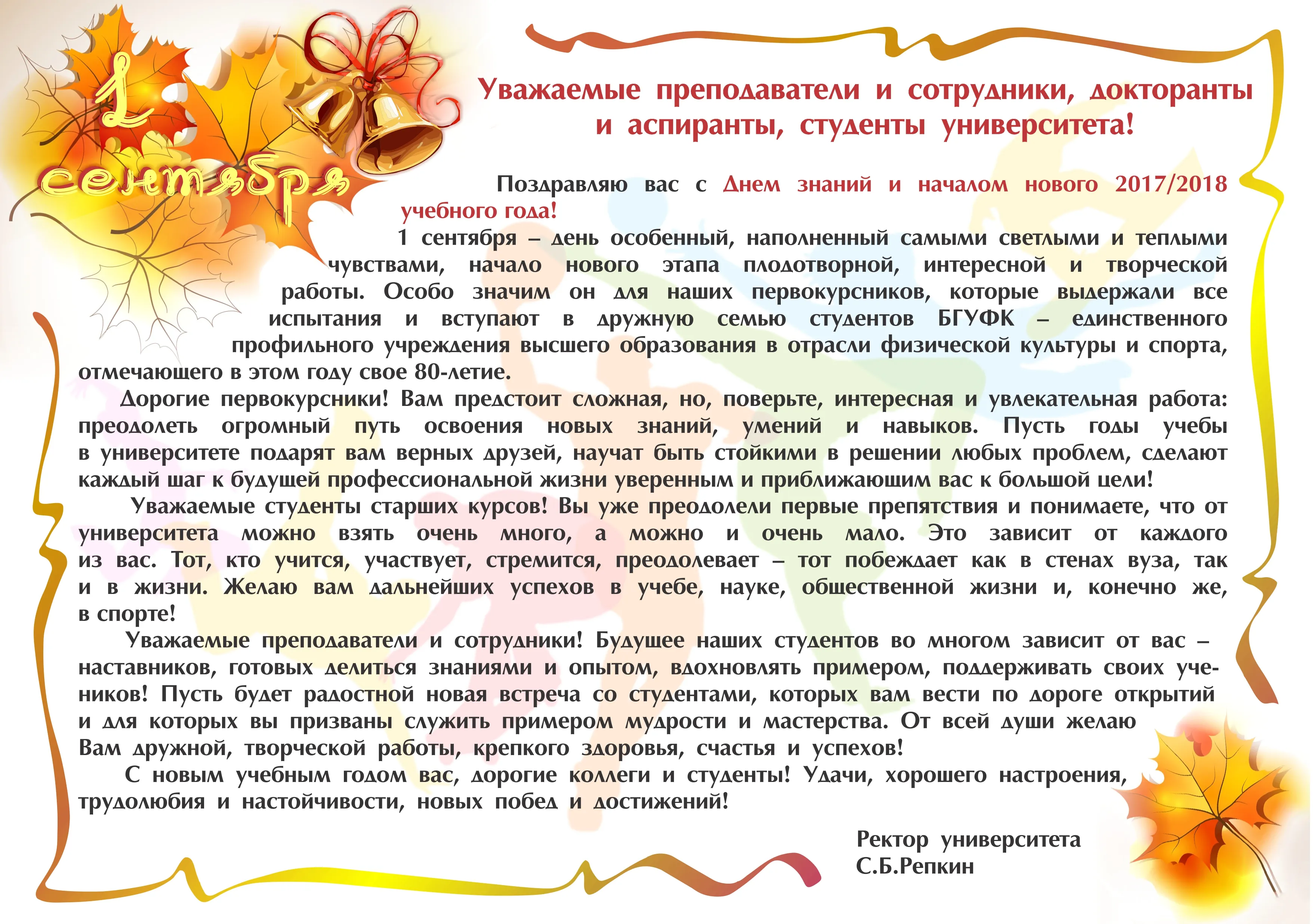 1 сентября

Уважаемые преподаватели и сотрудники, докторанты и аспиранты, студенты университета!

Поздравляю вас с Днем знаний и началом нового 2017/2018 учебного года!

1 сентября – день особенный, наполненный самыми светлыми и теплыми чувствами, начало нового этапа плодотворной, интересной и творческой работы. Особо значим он для наших первокурсников, которые выдержали все испытания и вступают в дружную семью студентов БГУФК – единственного профильного учреждения высшего образования в отрасли физической культуры и спорта, отмечающего в этом году свое 80-летие.

Дорогие первокурсники! Вам предстоит сложная, но, поверьте, интересная и увлекательная работа: преодолеть огромный путь освоения новых знаний, умений и навыков. Пусть годы учебы в университете подарят вам верных друзей, научат быть стойкими в решении любых проблем, сделают каждый шаг к будущей профессиональной жизни уверенным и приближающим вас к большой цели!

Уважаемые студенты старших курсов! Вы уже преодолели первые препятствия и понимаете, что от университета можно взять очень много, а можно и очень мало. Это зависит от каждого из вас. Тот, кто учится, участвует, стремится, преодолевает – тот побеждает как в стенах вуза, так и в жизни. Желаю вам дальнейших успехов в учебе, науке, общественной жизни и, конечно же, в спорте!

Уважаемые преподаватели и сотрудники! Будущее наших студентов во многом зависит от вас – наставников, готовых делиться знаниями и опытом, вдохновлять примером, поддерживать своих учеников! Пусть будет радостной новая встреча со студентами, которых вам вести по дороге открытий и для которых вы призваны служить примером мудрости и мастерства. От всей души желаю Вам дружной, творческой работы, крепкого здоровья, счастья и успехов!

С новым учебным годом вас, дорогие коллеги и студенты! Удачи, хорошего настроения, трудолюбия и настойчивости, новых побед и достижений!

Ректор университета
С.Б.Репкин